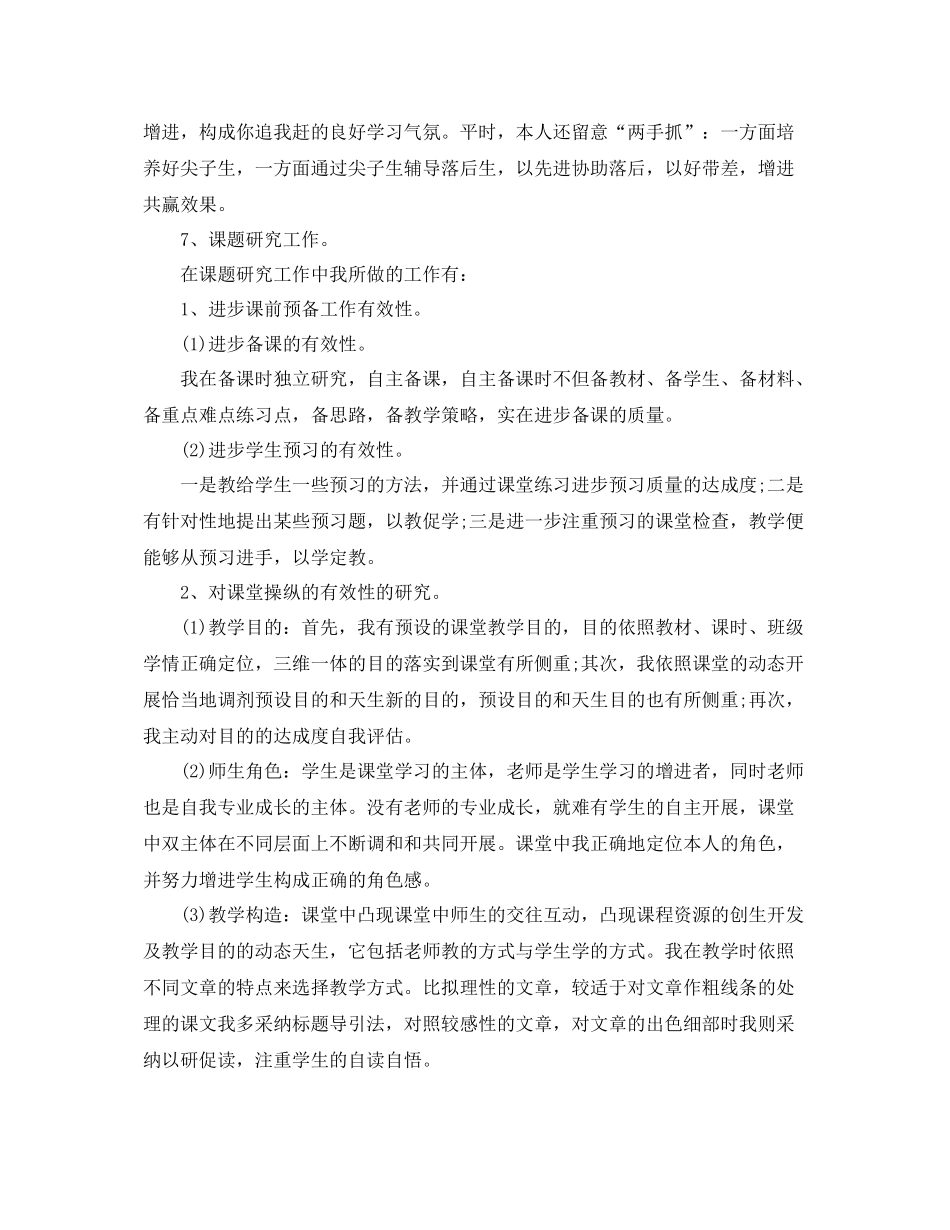 增进，构成你追我赶的良好学习气氛。平时，本人还留意“两手抓”：一方面培养好尖子生，一方面通过尖子生辅导落后生，以先进协助落后，以好带差，增进共赢效果。

7、课题研究工作。

在课题研究工作中我所做的工作有：

1、进步课前预备工作有效性。

(1)进步备课的有效性。

我在备课时独立研究，自主备课，自主备课时不但备教材、备学生、备材料、备重点难点练习点，备思路，备教学策略，实在进步备课的质量。

(2)进步学生预习的有效性。

一是教给学生一些预习的方法，并通过课堂练习进步预习质量的达成度;二是有针对性地提出某些预习题，以教促学;三是进一步注重预习的课堂检查，教学便能够从预习进手，以学定教。

2、对课堂操纵的有效性的研究。

(1)教学目的：首先，我有预设的课堂教学目的，目的依照教材、课时、班级学情正确定位，三维一体的目的落实到课堂有所侧重;其次，我依照课堂的动态开展恰当地调剂预设目的和天生新的目的，预设目的和天生目的也有所侧重;再次，我主动对目的的达成度自我评估。

(2)师生角色：学生是课堂学习的主体，老师是学生学习的增进者，同时老师也是自我专业成长的主体。没有老师的专业成长，就难有学生的自主开展，课堂中双主体在不同层面上不断调和和共同开展。课堂中我正确地定位本人的角色，并努力增进学生构成正确的角色感。

(3)教学构造：课堂中凸现课堂中师生的交往互动，凸现课程资源的创生开发及教学目的的动态天生，它包括老师教的方式与学生学的方式。我在教学时依照不同文章的特点来选择教学方式。比拟理性的文章，较适于对文章作粗线条的处理的课文我多采纳标题导引法，对照较感性的文章，对文章的出色细部时我则采纳以研促读，注重学生的自读自悟。